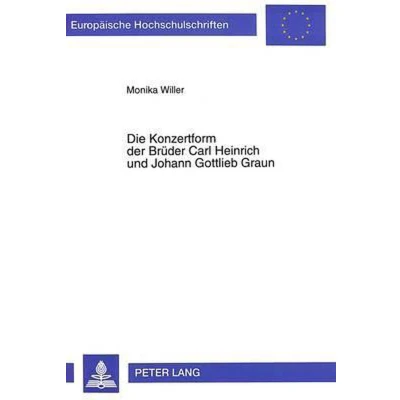 Europäische Hochschulschriften

Monika Willer

Die Konzertform der Brüder Carl Heinrich und Johann Gottlieb Graun

PETER LANG